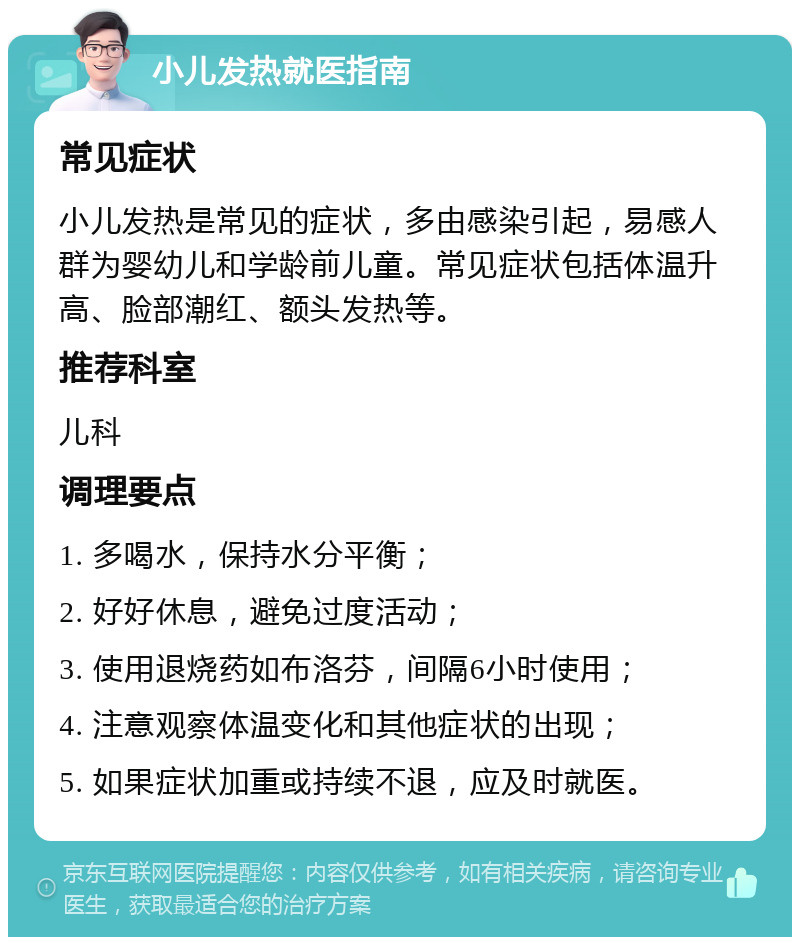 小儿发热就医指南

常见症状

小儿发热是常见的症状，多由感染引起，易感人群为婴幼儿和学龄前儿童。常见症状包括体温升高、脸部潮红、额头发热等。

推荐科室

儿科

调理要点

1. 多喝水，保持水分平衡；

2. 好好休息，避免过度活动；

3. 使用退烧药如布洛芬，间隔6小时使用；

4. 注意观察体温变化和其他症状的出现；

5. 如果症状加重或持续不退，应及时就医。

京东互联网医院提醒您：内容仅供参考，如有相关疾病，请咨询专业医生，获取最适合您的治疗方案